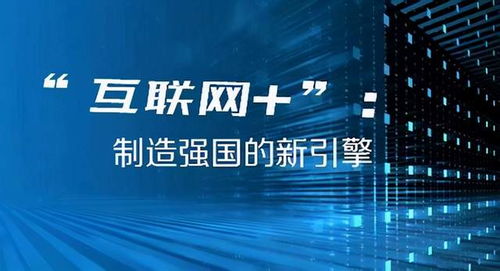 “互联网+”：

制造强国的新引擎